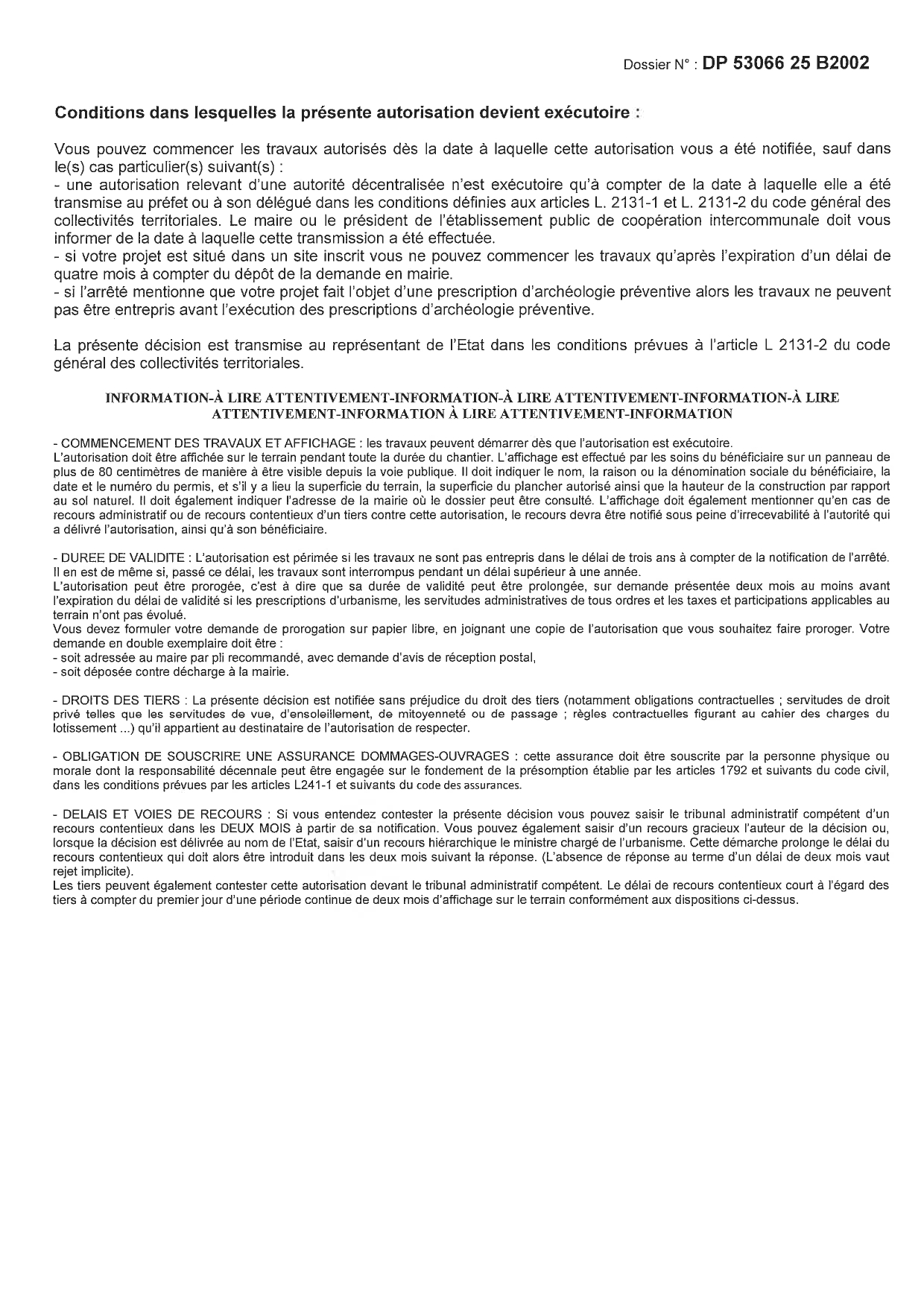 Dossier N° : DP 53066 25 B2002

Conditions dans lesquelles la présente autorisation devient exécutoire :

Vous pouvez commencer les travaux autorisés dès la date à laquelle cette autorisation vous a été notifiée, sauf dans le(s) cas particulier(s) suivant(s) :
- une autorisation relevant d'une autorité décentralisée n'est exécutoire qu'à compter de la date à laquelle elle a été transmise au préfet ou à son délégué dans les conditions définies aux articles L. 2131-1 et L. 2131-2 du code général des collectivités territoriales. Le maire ou le président de l'établissement public de coopération intercommunale doit vous informer de la date à laquelle cette transmission a été effectuée.
- si votre projet est situé dans un site inscrit vous ne pouvez commencer les travaux qu'après l'expiration d'un délai de quatre mois à compter du dépôt de la demande en mairie.
- si l'arrêté mentionne que votre projet fait l'objet d'une prescription d'archéologie préventive alors les travaux ne peuvent pas être entrepris avant l'exécution des prescriptions d'archéologie préventive.

La présente décision est transmise au représentant de l'Etat dans les conditions prévues à l'article L 2131-2 du code général des collectivités territoriales.

INFORMATION-À LIRE ATTENTIVEMENT-INFORMATION-À LIRE ATTENTIVEMENT-INFORMATION-À LIRE ATTENTIVEMENT-INFORMATION À LIRE ATTENTIVEMENT-INFORMATION

- COMMENCEMENT DES TRAVAUX ET AFFICHAGE : les travaux peuvent démarrer dès que l'autorisation est exécutoire.
L'autorisation doit être affichée sur le terrain pendant toute la durée du chantier. L'affichage est effectué par les soins du bénéficiaire sur un panneau de plus de 80 centimètres de manière à être visible depuis la voie publique. Il doit indiquer le nom, la raison ou la dénomination sociale du bénéficiaire, la date et le numéro du permis, et s'il y a lieu la superficie du terrain, la superficie du plancher autorisé ainsi que la hauteur de la construction par rapport au sol naturel. Il doit également indiquer l'adresse de la mairie où le dossier peut être consulté. L'affichage doit également mentionner qu'en cas de recours administratif ou de recours contentieux d'un tiers contre cette autorisation, le recours devra être notifié sous peine d'irrecevabilité à l'autorité qui a délivré l'autorisation, ainsi qu'à son bénéficiaire.

- DUREE DE VALIDITE : L'autorisation est périmée si les travaux ne sont pas entrepris dans le délai de trois ans à compter de la notification de l'arrêté. Il en est de même si, passé ce délai, les travaux sont interrompus pendant un délai supérieur à une année.
L'autorisation peut être prorogée, c'est à dire que sa durée de validité peut être prolongée, sur demande présentée deux mois au moins avant l'expiration du délai de validité si les prescriptions d'urbanisme, les servitudes administratives de tous ordres et les taxes et participations applicables au terrain n'ont pas évolué.
Vous devez formuler votre demande de prorogation sur papier libre, en joignant une copie de l'autorisation que vous souhaitez faire proroger. Votre demande en double exemplaire doit être :
- soit adressée au maire par pli recommandé, avec demande d'avis de réception postal,
- soit déposée contre décharge à la mairie.

- DROITS DES TIERS : La présente décision est notifiée sans préjudice du droit des tiers (notamment obligations contractuelles ; servitudes de droit privé telles que les servitudes de vue, d'ensoleillement, de mitoyenneté ou de passage ; règles contractuelles figurant au cahier des charges du lotissement ...) qu'il appartient au destinataire de l'autorisation de respecter.

- OBLIGATION DE SOUSCRIRE UNE ASSURANCE DOMMAGES-OUVRAGES : cette assurance doit être souscrite par la personne physique ou morale dont la responsabilité décennale peut être engagée sur le fondement de la présomption établie par les articles 1792 et suivants du code civil, dans les conditions prévues par les articles L241-1 et suivants du code des assurances.

- DELAIS ET VOIES DE RECOURS : Si vous entendez contester la présente décision vous pouvez saisir le tribunal administratif compétent d'un recours contentieux dans les DEUX MOIS à partir de sa notification. Vous pouvez également saisir d'un recours gracieux l'auteur de la décision ou, lorsque la décision est délivrée au nom de l'Etat, saisir d'un recours hiérarchique le ministre chargé de l'urbanisme. Cette démarche prolonge le délai du recours contentieux qui doit alors être introduit dans les deux mois suivant la réponse. (L'absence de réponse au terme d'un délai de deux mois vaut rejet implicite).
Les tiers peuvent également contester cette autorisation devant le tribunal administratif compétent. Le délai de recours contentieux court à l'égard des tiers à compter du premier jour d'une période continue de deux mois d'affichage sur le terrain conformément aux dispositions ci-dessus.